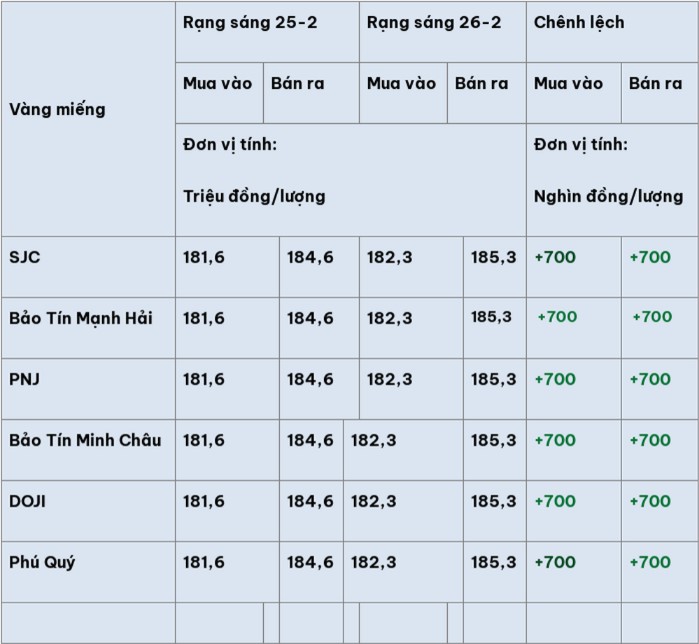 | Vàng miếng | Rạng sáng 25-2 |  | Rạng sáng 26-2 |  | Chênh lệch |  |
|---|---|---|---|---|---|---|
|  | Mua vào | Bán ra | Mua vào | Bán ra | Mua vào | Bán ra |
|  | Đơn vị tính: Triệu đồng/lượng |  |  |  | Đơn vị tính: Nghìn đồng/lượng |  |
| SJC | 181,6 | 184,6 | 182,3 | 185,3 | +700 | +700 |
| Bảo Tín Mạnh Hải | 181,6 | 184,6 | 182,3 | 185,3 | +700 | +700 |
| PNJ | 181,6 | 184,6 | 182,3 | 185,3 | +700 | +700 |
| Bảo Tín Minh Châu | 181,6 | 184,6 | 182,3 | 185,3 | +700 | +700 |
| DOJI | 181,6 | 184,6 | 182,3 | 185,3 | +700 | +700 |
| Phú Quý | 181,6 | 184,6 | 182,3 | 185,3 | +700 | +700 |
|  |  |  |  |  |  |  |